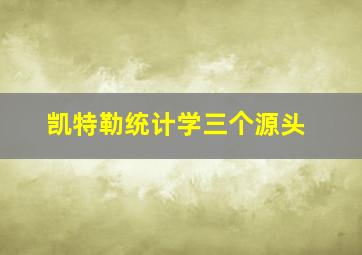 凯特勒统计学三个源头